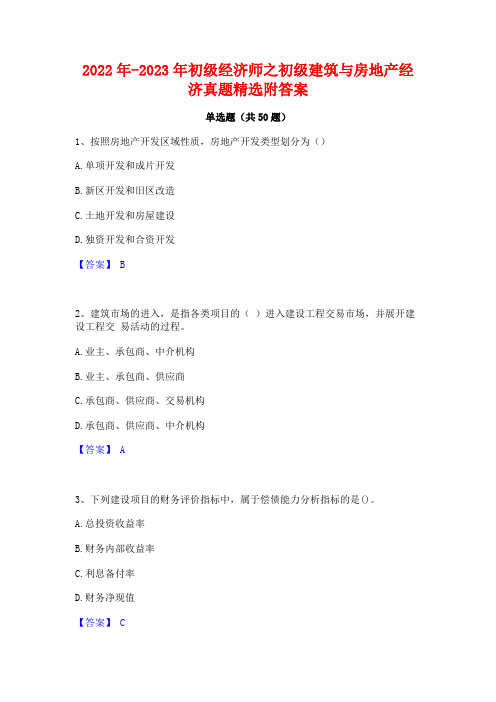 2022年-2023年初级经济师之初级建筑与房地产经济真题精选附答案

单选题（共50题）

1、按照房地产开发区域性质，房地产开发类型划分为（）

A.单项开发和成片开发

B.新区开发和旧区改造

C.土地开发和房屋建设

D.独资开发和合资开发

【答案】 B

2、建筑市场的进入，是指各类项目的（ ）进入建设工程交易市场，并展开建设工程交 易活动的过程。

A.业主、承包商、中介机构

B.业主、承包商、供应商

C.承包商、供应商、交易机构

D.承包商、供应商、中介机构

【答案】 A

3、下列建设项目的财务评价指标中，属于偿债能力分析指标的是()。

A.总投资收益率

B.财务内部收益率

C.利息备付率

D.财务净现值

【答案】 C